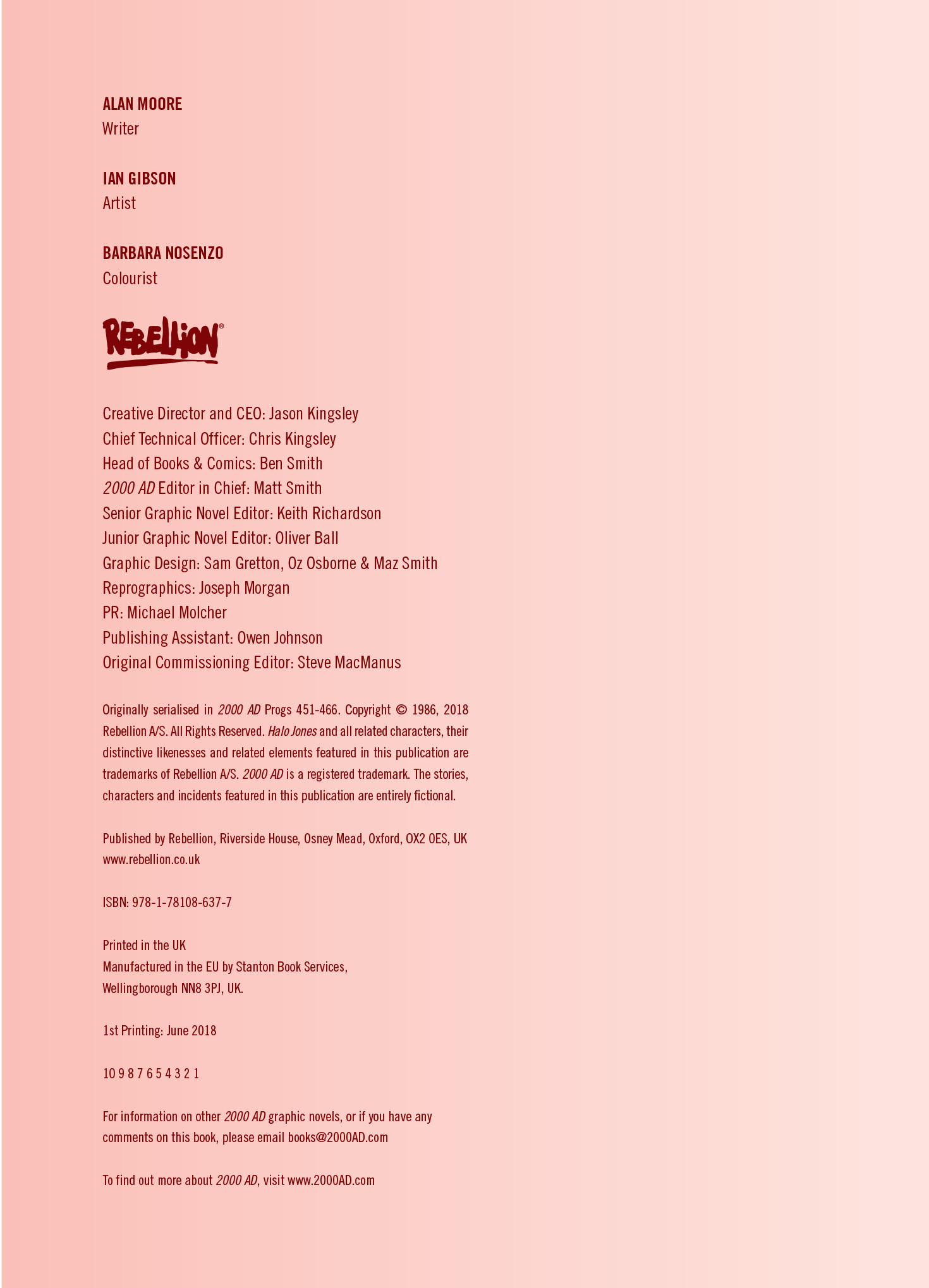 ALAN MOORE
Writer

IAN GIBSON
Artist

BARBARA NOSENZO
Colourist

REBELLION®

Creative Director and CEO: Jason Kingsley
Chief Technical Officer: Chris Kingsley
Head of Books & Comics: Ben Smith
2000 AD Editor in Chief: Matt Smith
Senior Graphic Novel Editor: Keith Richardson
Junior Graphic Novel Editor: Oliver Ball
Graphic Design: Sam Gretton, Oz Osborne & Maz Smith
Reprographics: Joseph Morgan
PR: Michael Molcher
Publishing Assistant: Owen Johnson
Original Commissioning Editor: Steve MacManus

Originally serialised in 2000 AD Progs 451-466. Copyright © 1986, 2018 Rebellion A/S. All Rights Reserved. Halo Jones and all related characters, their distinctive likenesses and related elements featured in this publication are trademarks of Rebellion A/S. 2000 AD is a registered trademark. The stories, characters and incidents featured in this publication are entirely fictional.

Published by Rebellion, Riverside House, Osney Mead, Oxford, OX2 0ES, UK
www.rebellion.co.uk

ISBN: 978-1-78108-637-7

Printed in the UK
Manufactured in the EU by Stanton Book Services, Wellingborough NN8 3PJ, UK.

1st Printing: June 2018

10 9 8 7 6 5 4 3 2 1

For information on other 2000 AD graphic novels, or if you have any comments on this book, please email books@2000AD.com

To find out more about 2000 AD, visit www.2000AD.com